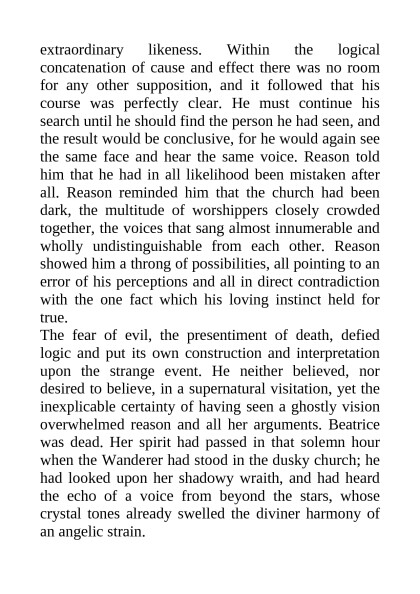 extraordinary likeness. Within the logical concatenation of cause and effect there was no room for any other supposition, and it followed that his course was perfectly clear. He must continue his search until he should find the person he had seen, and the result would be conclusive, for he would again see the same face and hear the same voice. Reason told him that he had in all likelihood been mistaken after all. Reason reminded him that the church had been dark, the multitude of worshippers closely crowded together, the voices that sang almost innumerable and wholly undistinguishable from each other. Reason showed him a throng of possibilities, all pointing to an error of his perceptions and all in direct contradiction with the one fact which his loving instinct held for true.
The fear of evil, the presentiment of death, defied logic and put its own construction and interpretation upon the strange event. He neither believed, nor desired to believe, in a supernatural visitation, yet the inexplicable certainty of having seen a ghostly vision overwhelmed reason and all her arguments. Beatrice was dead. Her spirit had passed in that solemn hour when the Wanderer had stood in the dusky church; he had looked upon her shadowy wraith, and had heard the echo of a voice from beyond the stars, whose crystal tones already swelled the diviner harmony of an angelic strain.